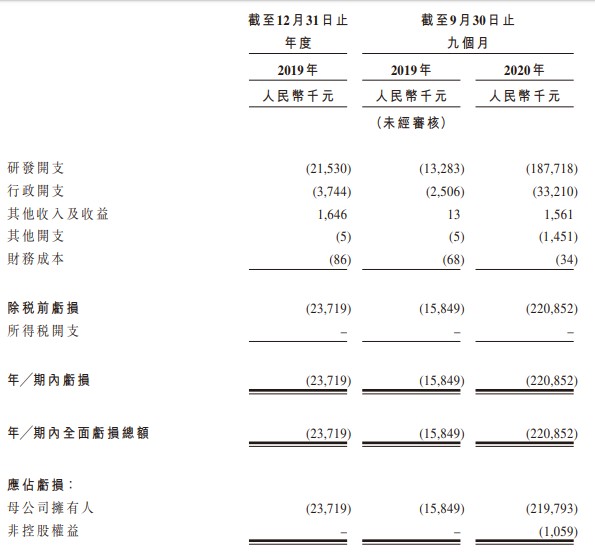 | | 截至12月31日止年度 | 截至9月30日止九個月 | |
|---|---|---|---|
| | 2019年 | 2019年 | 2020年 |
| | 人民幣千元 | 人民幣千元 | 人民幣千元 |
| | | (未經審核) | |
| 研發開支 | (21,530) | (13,283) | (187,718) |
| 行政開支 | (3,744) | (2,506) | (33,210) |
| 其他收入及收益 | 1,646 | 13 | 1,561 |
| 其他開支 | (5) | (5) | (1,451) |
| 財務成本 | (86) | (68) | (34) |
| 除稅前虧損 | (23,719) | (15,849) | (220,852) |
| 所得稅開支 | – | – | – |
| 年/期內虧損 | (23,719) | (15,849) | (220,852) |
| 年/期內全面虧損總額 | (23,719) | (15,849) | (220,852) |
| 應佔虧損: | | | |
| 母公司擁有人 | (23,719) | (15,849) | (219,793) |
| 非控股權益 | – | – | (1,059) |